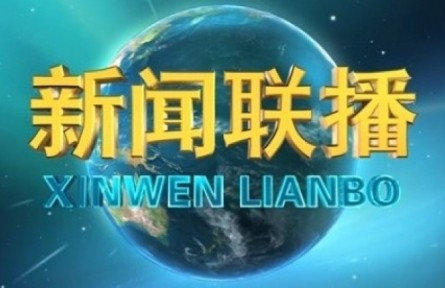 新闻联播

XINWEN LIANBO